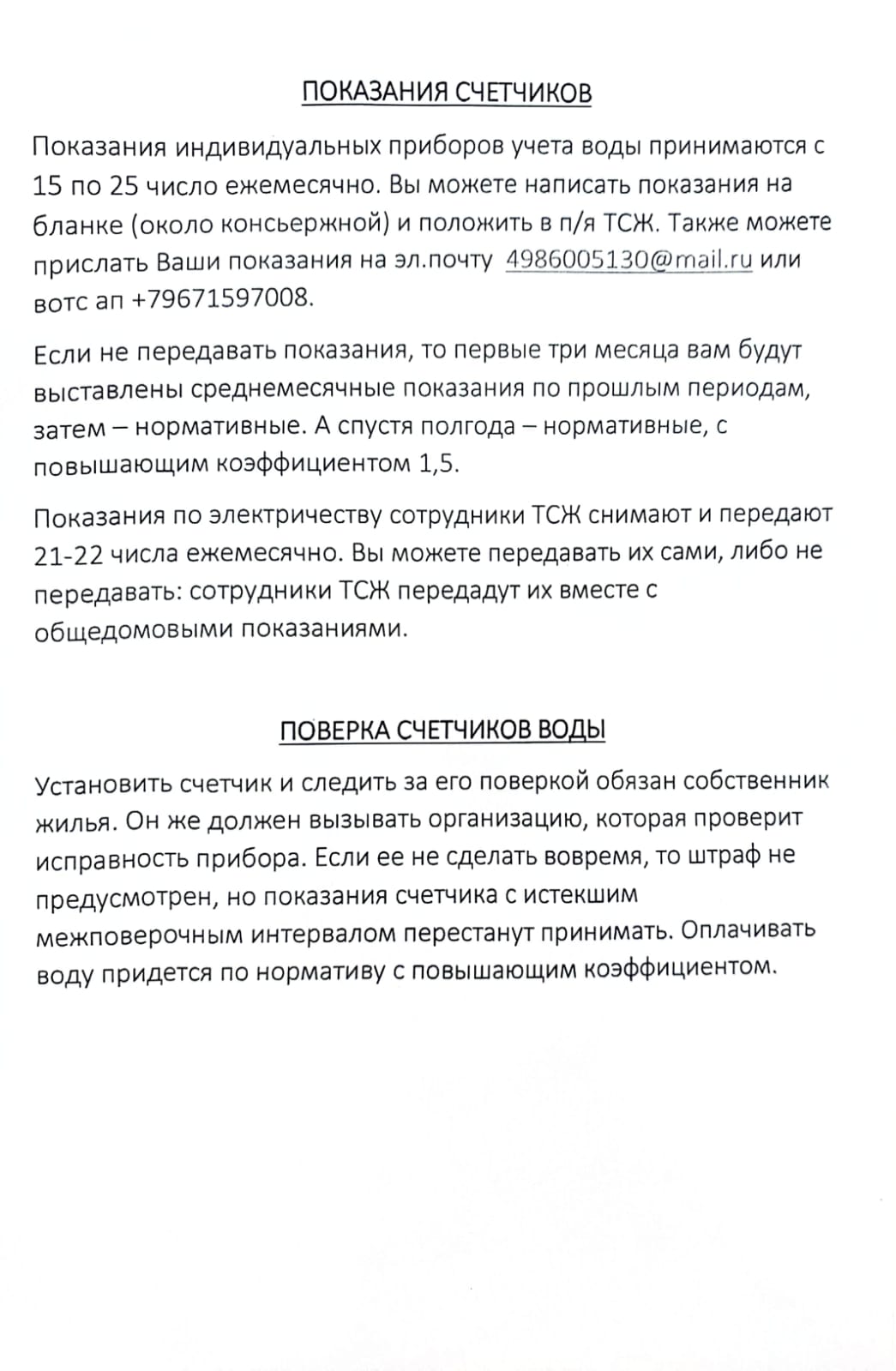 ПОКАЗАНИЯ СЧЕТЧИКОВ

Показания индивидуальных приборов учета воды принимаются с 15 по 25 число ежемесячно. Вы можете написать показания на бланке (около консьержной) и положить в п/я ТСЖ. Также можете прислать Ваши показания на эл.почту 4986005130@mail.ru или вотс ап +79671597008.

Если не передавать показания, то первые три месяца вам будут выставлены среднемесячные показания по прошлым периодам, затем – нормативные. А спустя полгода – нормативные, с повышающим коэффициентом 1,5.

Показания по электричеству сотрудники ТСЖ снимают и передают 21-22 числа ежемесячно. Вы можете передавать их сами, либо не передавать: сотрудники ТСЖ передадут их вместе с общедомовыми показаниями.

ПОВЕРКА СЧЕТЧИКОВ ВОДЫ

Установить счетчик и следить за его поверкой обязан собственник жилья. Он же должен вызывать организацию, которая проверит исправность прибора. Если ее не сделать вовремя, то штраф не предусмотрен, но показания счетчика с истекшим межповерочным интервалом перестанут принимать. Оплачивать воду придется по нормативу с повышающим коэффициентом.